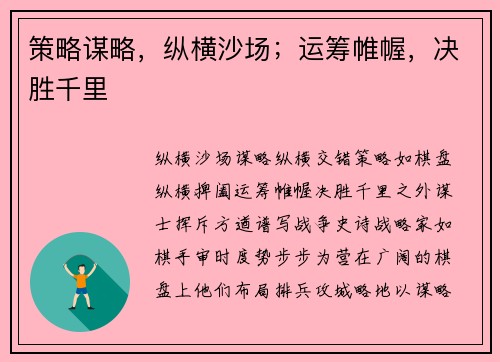 策略谋略，纵横沙场；运筹帷幄，决胜千里

纵横沙场谋略纵横交错策略如棋盘纵横捭阖运筹帷幄决胜千里之外谋士挥斥方遒谱写战争史诗战略家如棋手审时度势步步为营在广阔的棋盘上他们布局排兵攻城略地以谋略